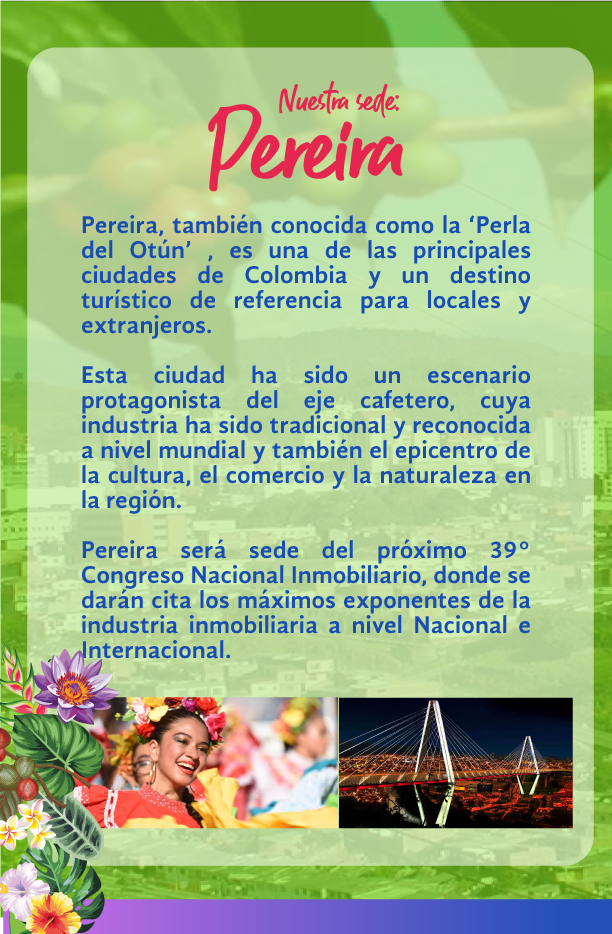 Nuestra sede:
Pereira

Pereira, también conocida como la 'Perla del Otún' , es una de las principales ciudades de Colombia y un destino turístico de referencia para locales y extranjeros.

Esta ciudad ha sido un escenario protagonista del eje cafetero, cuya industria ha sido tradicional y reconocida a nivel mundial y también el epicentro de la cultura, el comercio y la naturaleza en la región.

Pereira será sede del próximo 39° Congreso Nacional Inmobiliario, donde se darán cita los máximos exponentes de la industria inmobiliaria a nivel Nacional e Internacional.